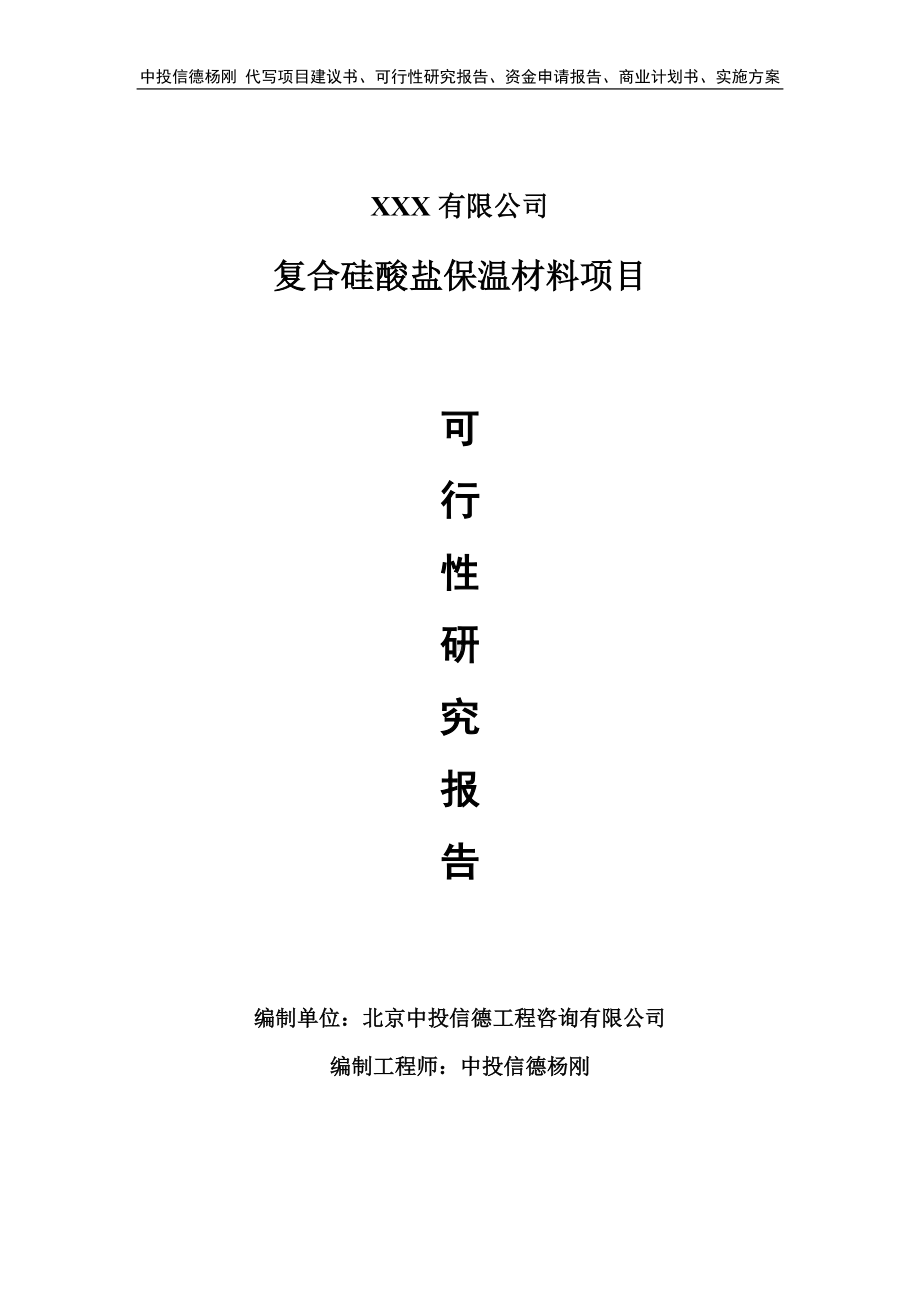 中投信德杨刚 代写项目建议书、可行性研究报告、资金申请报告、商业计划书、实施方案

XXX 有限公司

复合硅酸盐保温材料项目

可

行

性

研

究

报

告

编制单位：北京中投信德工程咨询有限公司

编制工程师：中投信德杨刚